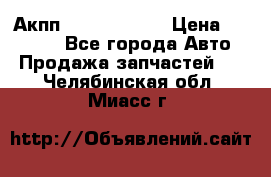 Акпп Цена
Все города Авто
Продажа запчастей
Челябинская обл
Миасс г

http://Объявлений.сайт